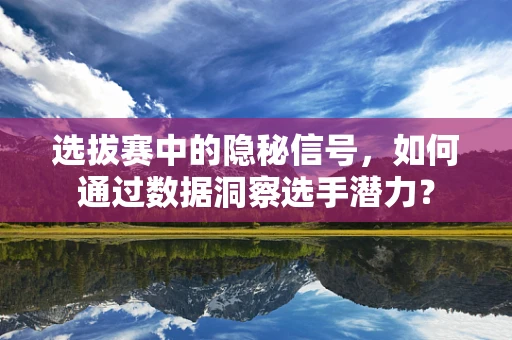 选拔赛中的隐秘信号，如何通过数据洞察选手潜力？